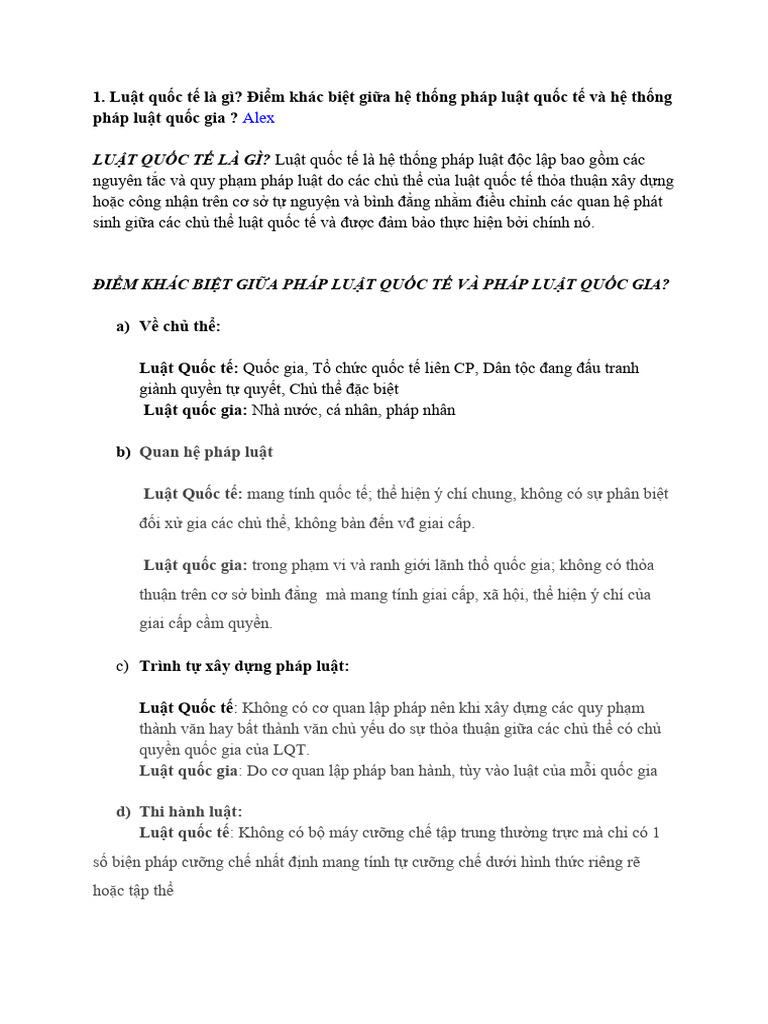 1. Luật quốc tế là gì? Điểm khác biệt giữa hệ thống pháp luật quốc tế và hệ thống pháp luật quốc gia ? Alex

LUẬT QUỐC TẾ LÀ GÌ? Luật quốc tế là hệ thống pháp luật độc lập bao gồm các nguyên tắc và quy phạm pháp luật do các chủ thể của luật quốc tế thỏa thuận xây dựng hoặc công nhận trên cơ sở tự nguyện và bình đẳng nhằm điều chỉnh các quan hệ phát sinh giữa các chủ thể luật quốc tế và được đảm bảo thực hiện bởi chính nó.

ĐIỂM KHÁC BIỆT GIỮA PHÁP LUẬT QUỐC TẾ VÀ PHÁP LUẬT QUỐC GIA?

a) Về chủ thể:

Luật Quốc tế: Quốc gia, Tổ chức quốc tế liên CP, Dân tộc đang đấu tranh giành quyền tự quyết, Chủ thể đặc biệt
Luật quốc gia: Nhà nước, cá nhân, pháp nhân

b) Quan hệ pháp luật

Luật Quốc tế: mang tính quốc tế; thể hiện ý chí chung, không có sự phân biệt đối xử gia các chủ thể, không bàn đến vđ giai cấp.

Luật quốc gia: trong phạm vi và ranh giới lãnh thổ quốc gia; không có thỏa thuận trên cơ sở bình đẳng mà mang tính giai cấp, xã hội, thể hiện ý chí của giai cấp cầm quyền.

c) Trình tự xây dựng pháp luật:

Luật Quốc tế: Không có cơ quan lập pháp nên khi xây dựng các quy phạm thành văn hay bất thành văn chủ yếu do sự thỏa thuận giữa các chủ thể có chủ quyền quốc gia của LQT.
Luật quốc gia: Do cơ quan lập pháp ban hành, tùy vào luật của mỗi quốc gia

d) Thi hành luật:
Luật quốc tế: Không có bộ máy cưỡng chế tập trung thường trực mà chỉ có 1 số biện pháp cưỡng chế nhất định mang tính tự cưỡng chế dưới hình thức riêng rẽ hoặc tập thể